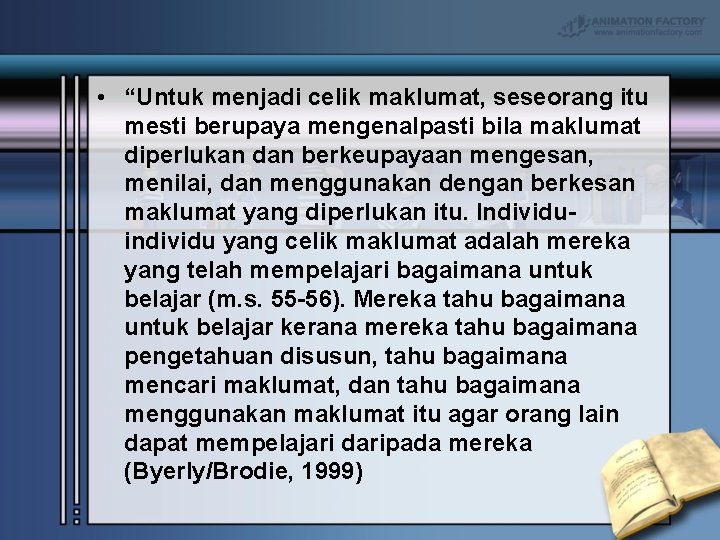 ANIMATION FACTORY
www.animationfactory.com

• “Untuk menjadi celik maklumat, seseorang itu mesti berupaya mengenalpasti bila maklumat diperlukan dan berkeupayaan mengesan, menilai, dan menggunakan dengan berkesan maklumat yang diperlukan itu. Individu-individu yang celik maklumat adalah mereka yang telah mempelajari bagaimana untuk belajar (m.s. 55-56). Mereka tahu bagaimana untuk belajar kerana mereka tahu bagaimana pengetahuan disusun, tahu bagaimana mencari maklumat, dan tahu bagaimana menggunakan maklumat itu agar orang lain dapat mempelajari daripada mereka (Byerly/Brodie, 1999)